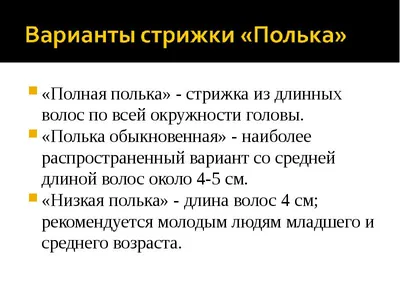 Варианты стрижки «Полька»

«Полная полька» - стрижка из длинных волос по всей окружности головы.

«Полька обыкновенная» - наиболее распространенный вариант со средней длиной волос около 4-5 см.

«Низкая полька» - длина волос 4 см; рекомендуется молодым людям младшего и среднего возраста.